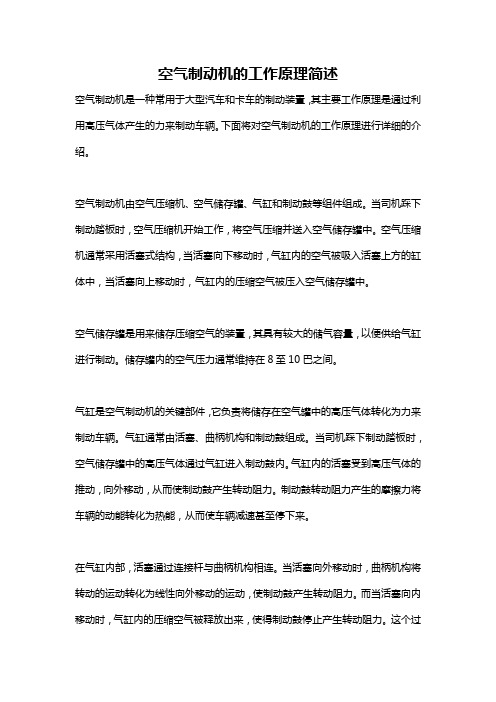 空气制动机的工作原理简述

空气制动机是一种常用于大型汽车和卡车的制动装置，其主要工作原理是通过利用高压气体产生的力来制动车辆。下面将对空气制动机的工作原理进行详细的介绍。

空气制动机由空气压缩机、空气储存罐、气缸和制动鼓等组件组成。当司机踩下制动踏板时，空气压缩机开始工作，将空气压缩并送入空气储存罐中。空气压缩机通常采用活塞式结构，当活塞向下移动时，气缸内的空气被吸入活塞上方的缸体中，当活塞向上移动时，气缸内的压缩空气被压入空气储存罐中。

空气储存罐是用来储存压缩空气的装置，其具有较大的储气容量，以便供给气缸进行制动。储存罐内的空气压力通常维持在 8 至 10 巴之间。

气缸是空气制动机的关键部件，它负责将储存在空气罐中的高压气体转化为力来制动车辆。气缸通常由活塞、曲柄机构和制动鼓组成。当司机踩下制动踏板时，空气储存罐中的高压气体通过气缸进入制动鼓内。气缸内的活塞受到高压气体的推动，向外移动，从而使制动鼓产生转动阻力。制动鼓转动阻力产生的摩擦力将车辆的动能转化为热能，从而使车辆减速甚至停下来。

在气缸内部，活塞通过连接杆与曲柄机构相连。当活塞向外移动时，曲柄机构将转动的运动转化为线性向外移动的运动，使制动鼓产生转动阻力。而当活塞向内移动时，气缸内的压缩空气被释放出来，使得制动鼓停止产生转动阻力。这个过